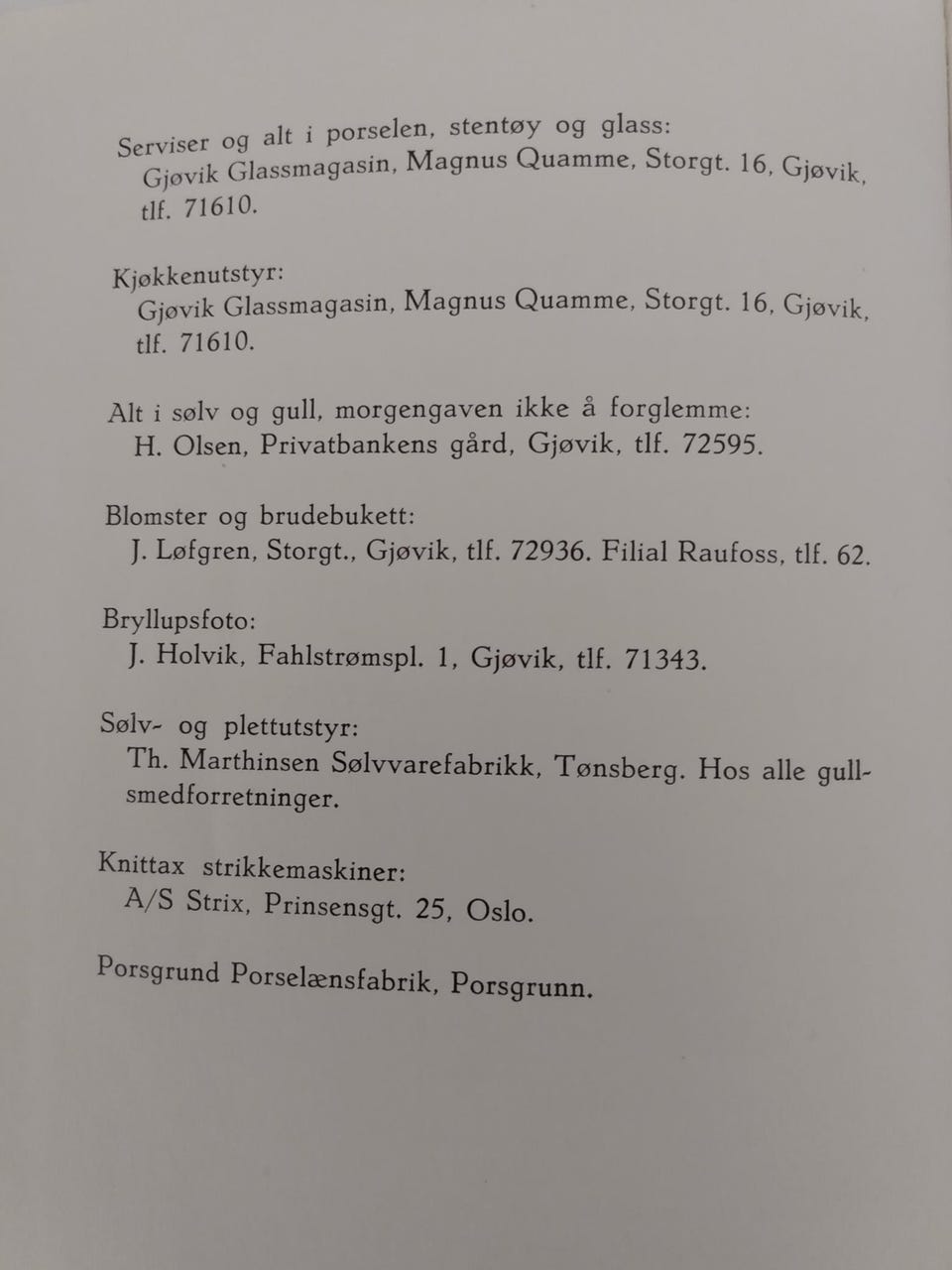 Serviser og alt i porselen, stentøy og glass:
Gjøvik Glassmagasin, Magnus Quamme, Storgt. 16, Gjøvik, tlf. 71610.

Kjøkkenutstyr:
Gjøvik Glassmagasin, Magnus Quamme, Storgt. 16, Gjøvik, tlf. 71610.

Alt i sølv og gull, morgengaven ikke å forglemme:
H. Olsen, Privatbankens gård, Gjøvik, tlf. 72595.

Blomster og brudebukett:
J. Løfgren, Storgt., Gjøvik, tlf. 72936. Filial Raufoss, tlf. 62.

Bryllupsfoto:
J. Holvik, Fahlstrømspl. 1, Gjøvik, tlf. 71343.

Sølv- og plettutstyr:
Th. Marthinsen Sølvvarefabrikk, Tønsberg. Hos alle gullsmedforretninger.

Knittax strikkemaskiner:
A/S Strix, Prinsensgt. 25, Oslo.

Porsgrund Porselænsfabrik, Porsgrunn.